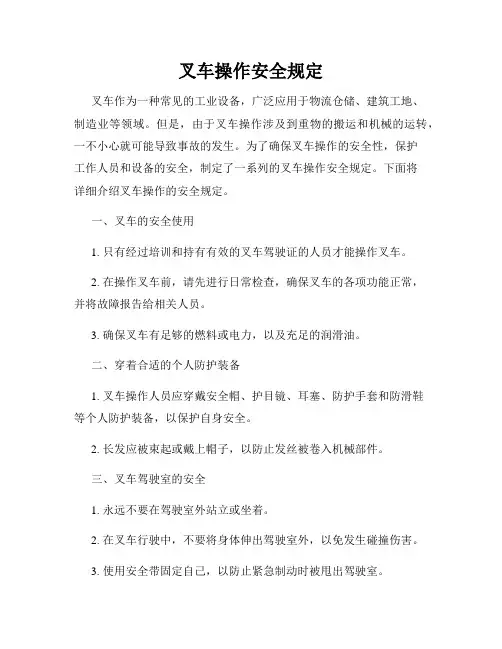 叉车操作安全规定

叉车作为一种常见的工业设备，广泛应用于物流仓储、建筑工地、制造业等领域。但是，由于叉车操作涉及到重物的搬运和机械的运转，一不小心就可能导致事故的发生。为了确保叉车操作的安全性，保护工作人员和设备的安全，制定了一系列的叉车操作安全规定。下面将详细介绍叉车操作的安全规定。

一、叉车的安全使用

1. 只有经过培训和持有有效的叉车驾驶证的人员才能操作叉车。

2. 在操作叉车前，请先进行日常检查，确保叉车的各项功能正常，并将故障报告给相关人员。

3. 确保叉车有足够的燃料或电力，以及充足的润滑油。

二、穿着合适的个人防护装备

1. 叉车操作人员应穿戴安全帽、护目镜、耳塞、防护手套和防滑鞋等个人防护装备，以保护自身安全。

2. 长发应被束起或戴上帽子，以防止发丝被卷入机械部件。

三、叉车驾驶室的安全

1. 永远不要在驾驶室外站立或坐着。

2. 在叉车行驶中，不要将身体伸出驾驶室外，以免发生碰撞伤害。

3. 使用安全带固定自己，以防止紧急制动时被甩出驾驶室。